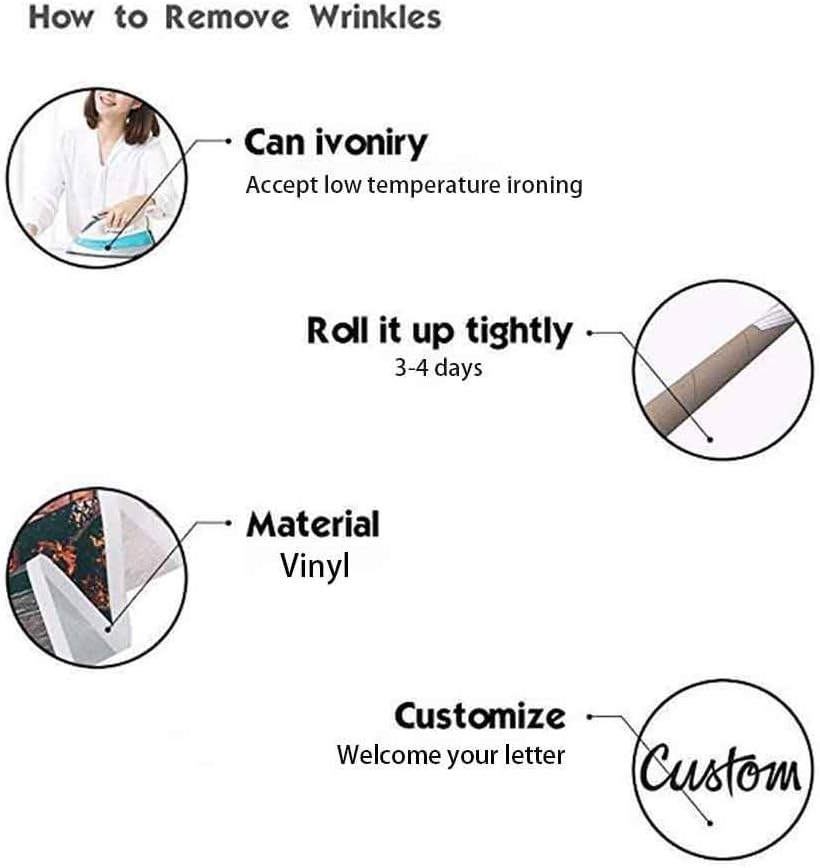 How to Remove Wrinkles

Can ivoniry
Accept low temperature ironing

Roll it up tightly
3-4 days

Material
Vinyl

Customize
Welcome your letter

Custom